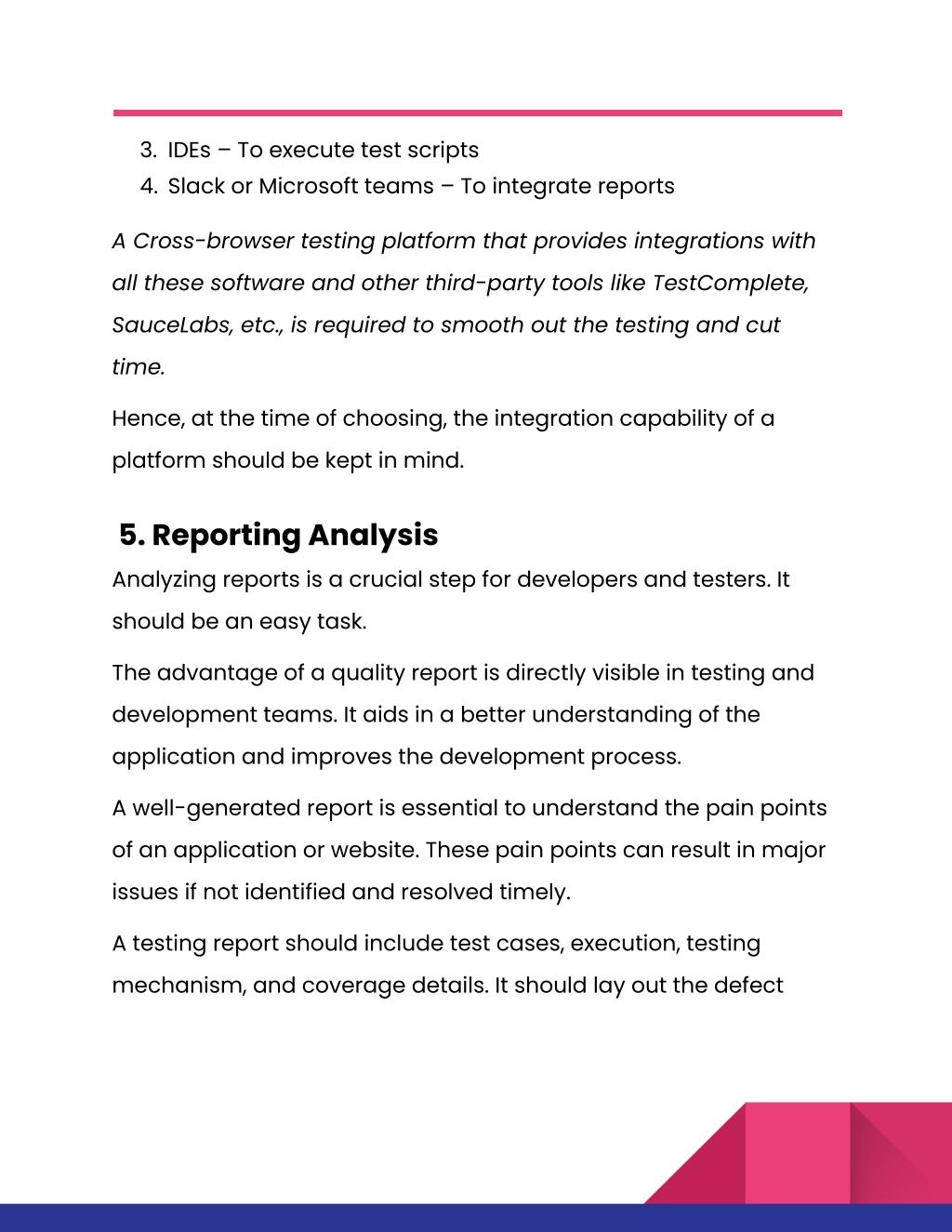 3. IDEs – To execute test scripts
4. Slack or Microsoft teams – To integrate reports

A Cross-browser testing platform that provides integrations with all these software and other third-party tools like TestComplete, SauceLabs, etc., is required to smooth out the testing and cut time.

Hence, at the time of choosing, the integration capability of a platform should be kept in mind.

5. Reporting Analysis

Analyzing reports is a crucial step for developers and testers. It should be an easy task.

The advantage of a quality report is directly visible in testing and development teams. It aids in a better understanding of the application and improves the development process.

A well-generated report is essential to understand the pain points of an application or website. These pain points can result in major issues if not identified and resolved timely.

A testing report should include test cases, execution, testing mechanism, and coverage details. It should lay out the defect